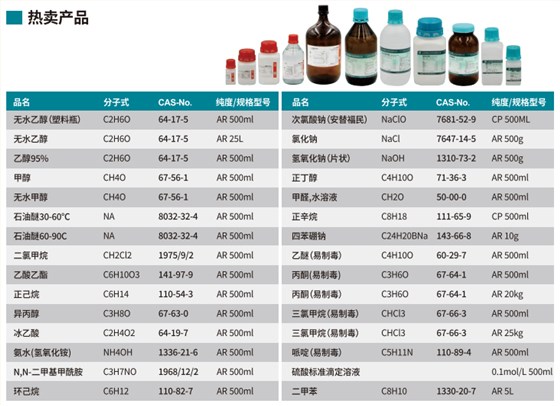 热卖产品

| 品名 | 分子式 | CAS-No. | 纯度/规格型号 |
|---|---|---|---|
| 无水乙醇(塑料瓶) | C2H6O | 64-17-5 | AR 500ml |
| 无水乙醇 | C2H6O | 64-17-5 | AR 25L |
| 乙醇95% | C2H6O | 64-17-5 | AR 500ml |
| 甲醇 | CH4O | 67-56-1 | AR 500ml |
| 无水甲醇 | CH4O | 67-56-1 | AR 500ml |
| 石油醚30-60°C | NA | 8032-32-4 | AR 500ml |
| 石油醚60-90C | NA | 8032-32-4 | AR 500ml |
| 二氯甲烷 | CH2Cl2 | 1975/9/2 | AR 500ml |
| 乙酸乙酯 | C6H10O3 | 141-97-9 | AR 500ml |
| 正己烷 | C6H14 | 110-54-3 | AR 500ml |
| 异丙醇 | C3H8O | 67-63-0 | AR 500ml |
| 冰乙酸 | C2H4O2 | 64-19-7 | AR 500ml |
| 氨水(氢氧化铵) | NH4OH | 1336-21-6 | AR 500ml |
| N,N-二甲基甲酰胺 | C3H7NO | 1968/12/2 | AR 500ml |
| 环己烷 | C6H12 | 110-82-7 | AR 500ml |

| 品名 | 分子式 | CAS-No. | 纯度/规格型号 |
|---|---|---|---|
| 次氯酸钠(安替福民) | NaClO | 7681-52-9 | CP 500ML |
| 氯化钠 | NaCl | 7647-14-5 | AR 500g |
| 氢氧化钠(片状) | NaOH | 1310-73-2 | AR 500g |
| 正丁醇 | C4H10O | 71-36-3 | AR 500ml |
| 甲醛,水溶液 | CH2O | 50-00-0 | AR 500ml |
| 正辛烷 | C8H18 | 111-65-9 | CP 500ml |
| 四苯硼钠 | C24H20BNa | 143-66-8 | AR 10g |
| 乙醚(易制毒) | C4H10O | 60-29-7 | AR 500ml |
| 丙酮(易制毒) | C3H6O | 67-64-1 | AR 500ml |
| 丙酮(易制毒) | C3H6O | 67-64-1 | AR 20kg |
| 三氯甲烷(易制毒) | CHCl3 | 67-66-3 | AR 500ml |
| 三氯甲烷(易制毒) | CHCl3 | 67-66-3 | AR 25kg |
| 哌啶(易制毒) | C5H11N | 110-89-4 | AR 500ml |
| 硫酸标准滴定溶液 | | | 0.1mol/L 500ml |
| 二甲苯 | C8H10 | 1330-20-7 | AR 5L |